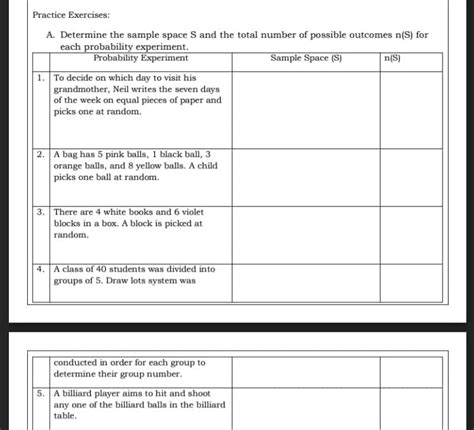 Practice Exercises:

A. Determine the sample space S and the total number of possible outcomes n(S) for each probability experiment.

| | Probability Experiment | Sample Space (S) | n(S) |
|---|---|---|---|
| 1. | To decide on which day to visit his grandmother, Neil writes the seven days of the week on equal pieces of paper and picks one at random. | | |
| 2. | A bag has 5 pink balls, 1 black ball, 3 orange balls, and 8 yellow balls. A child picks one ball at random. | | |
| 3. | There are 4 white books and 6 violet blocks in a box. A block is picked at random. | | |
| 4. | A class of 40 students was divided into groups of 5. Draw lots system was | | |

| | | | |
|---|---|---|---|
| | conducted in order for each group to determine their group number. | | |
| 5. | A billiard player aims to hit and shoot any one of the billiard balls in the billiard table. | | |